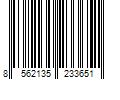 8 562135 233651